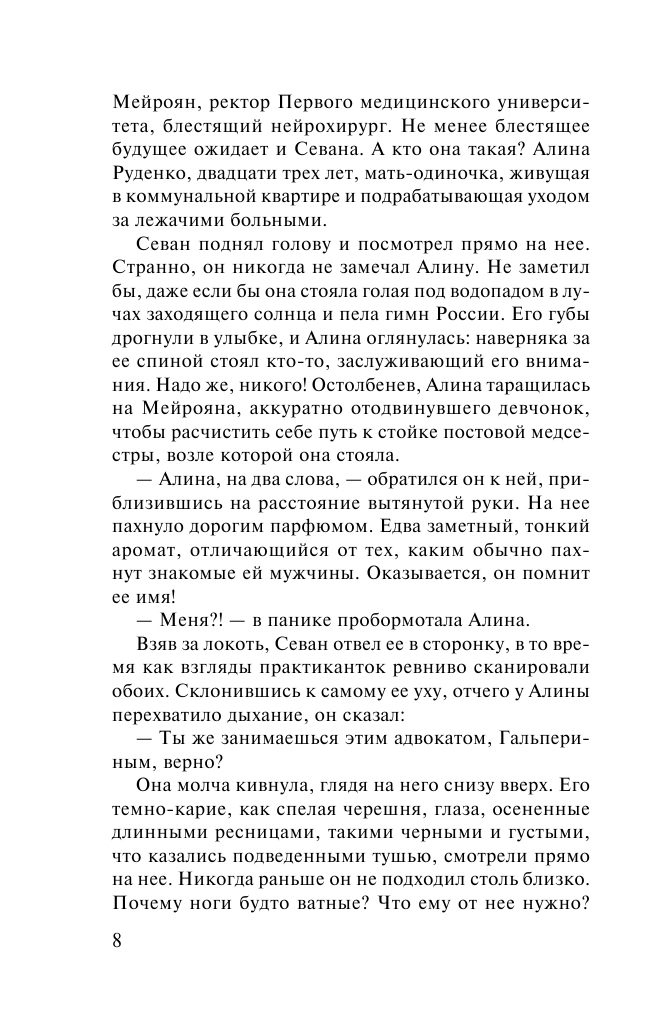 Мейроян, ректор Первого медицинского университета, блестящий нейрохирург. Не менее блестящее будущее ожидает и Севана. А кто она такая? Алина Руденко, двадцати трех лет, мать-одиночка, живущая в коммунальной квартире и подрабатывающая уходом за лежачими больными.

Севан поднял голову и посмотрел прямо на нее. Странно, он никогда не замечал Алину. Не заметил бы, даже если бы она стояла голая под водопадом в лучах заходящего солнца и пела гимн России. Его губы дрогнули в улыбке, и Алина оглянулась: наверняка за ее спиной стоял кто-то, заслуживающий его внимания. Надо же, никого! Остолбенев, Алина таращилась на Мейрояна, аккуратно отодвинувшего девчонок, чтобы расчистить себе путь к стойке постовой медсестры, возле которой она стояла.

— Алина, на два слова, — обратился он к ней, приблизившись на расстояние вытянутой руки. На нее пахнуло дорогим парфюмом. Едва заметный, тонкий аромат, отличающийся от тех, каким обычно пахнут знакомые ей мужчины. Оказывается, он помнит ее имя!

— Меня?! — в панике пробормотала Алина.

Взяв за локоть, Севан отвел ее в сторонку, в то время как взгляды практиканток ревниво сканировали обоих. Склонившись к самому ее уху, отчего у Алины перехватило дыхание, он сказал:

— Ты же занимаешься этим адвокатом, Гальпериным, верно?

Она молча кивнула, глядя на него снизу вверх. Его темно-карие, как спелая черешня, глаза, осененные длинными ресницами, такими черными и густыми, что казались подведенными тушью, смотрели прямо на нее. Никогда раньше он не подходил столь близко. Почему ноги будто ватные? Что ему от нее нужно?

8